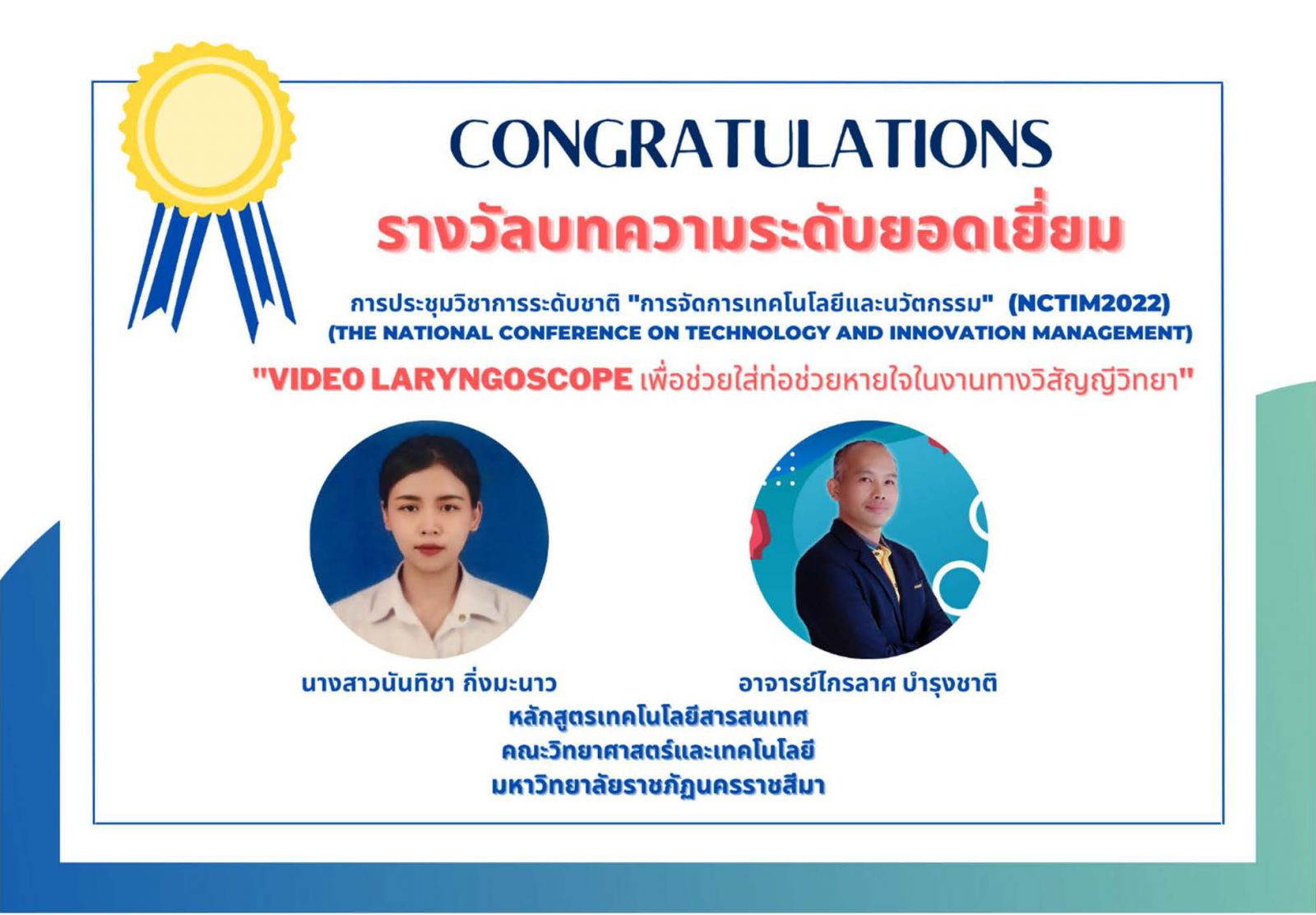 CONGRATULATIONS

รางวัลบทความระดับยอดเยี่ยม

การประชุมวิชาการระดับชาติ "การจัดการเทคโนโลยีและนวัตกรรม" (NCTIM2022)
(THE NATIONAL CONFERENCE ON TECHNOLOGY AND INNOVATION MANAGEMENT)

"VIDEO LARYNGOSCOPE เพื่อช่วยใส่ท่อช่วยหายใจในงานทางวิสัญญีวิทยา"

นางสาวนันทิชา กิ่งมะนาว

อาจารย์ไกรลาศ บำรุงชาติ

หลักสูตรเทคโนโลยีสารสนเทศ
คณะวิทยาศาสตร์และเทคโนโลยี
มหาวิทยาลัยราชภัฏนครราชสีมา